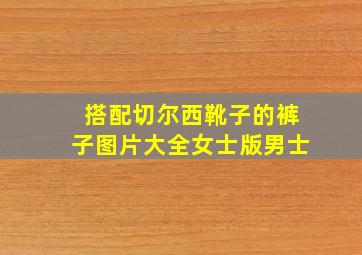 搭配切尔西靴子的裤子图片大全女士版男士